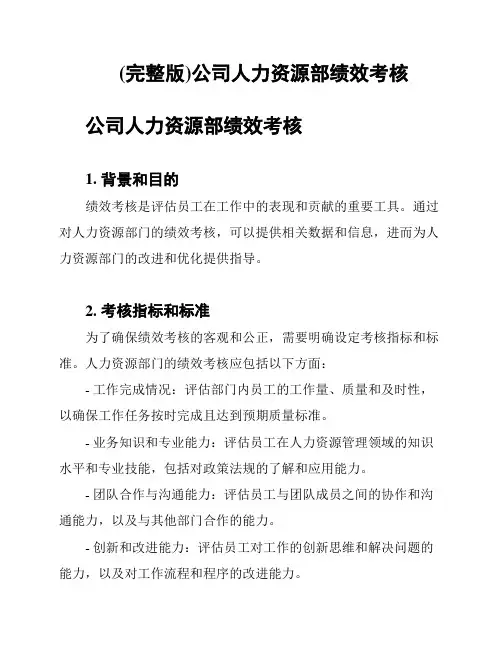 (完整版)公司人力资源部绩效考核

公司人力资源部绩效考核

1. 背景和目的

绩效考核是评估员工在工作中的表现和贡献的重要工具。通过对人力资源部门的绩效考核，可以提供相关数据和信息，进而为人力资源部门的改进和优化提供指导。

2. 考核指标和标准

为了确保绩效考核的客观和公正，需要明确设定考核指标和标准。人力资源部门的绩效考核应包括以下方面：

- 工作完成情况：评估部门内员工的工作量、质量和及时性，以确保工作任务按时完成且达到预期质量标准。

- 业务知识和专业能力：评估员工在人力资源管理领域的知识水平和专业技能，包括对政策法规的了解和应用能力。

- 团队合作与沟通能力：评估员工与团队成员之间的协作和沟通能力，以及与其他部门合作的能力。

- 创新和改进能力：评估员工对工作的创新思维和解决问题的能力，以及对工作流程和程序的改进能力。